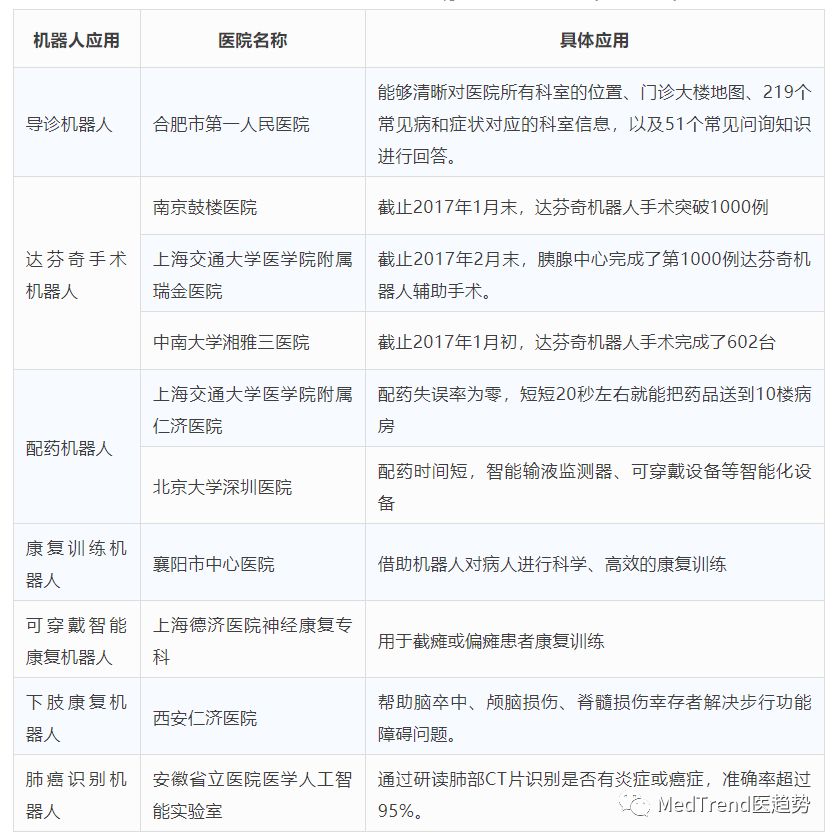 | 机器人应用 | 医院名称 | 具体应用 |
|---|---|---|
| 导诊机器人 | 合肥市第一人民医院 | 能够清晰对医院所有科室的位置、门诊大楼地图、219个常见病和症状对应的科室信息，以及51个常见问询知识进行回答。 |
| 达芬奇手术机器人 | 南京鼓楼医院 | 截止2017年1月末，达芬奇机器人手术突破1000例 |
| | 上海交通大学医学院附属瑞金医院 | 截止2017年2月末，胰腺中心完成了第1000例达芬奇机器人辅助手术。 |
| | 中南大学湘雅三医院 | 截止2017年1月初，达芬奇机器人手术完成了602台 |
| 配药机器人 | 上海交通大学医学院附属仁济医院 | 配药失误率为零，短短20秒左右就能把药品送到10楼病房 |
| | 北京大学深圳医院 | 配药时间短，智能输液监测器、可穿戴设备等智能化设备 |
| 康复训练机器人 | 襄阳市中心医院 | 借助机器人对病人进行科学、高效的康复训练 |
| 可穿戴智能康复机器人 | 上海德济医院神经康复专科 | 用于截瘫或偏瘫患者康复训练 |
| 下肢康复机器人 | 西安仁济医院 | 帮助脑卒中、颅脑损伤、脊髓损伤幸存者解决步行功能障碍问题。 |
| 肺癌识别机器人 | 安徽省立医院医学人工智能实验室 | 通过研读肺部CT片识别是否有炎症或癌症，准确率超过95%。 |

MedTrend医趋势